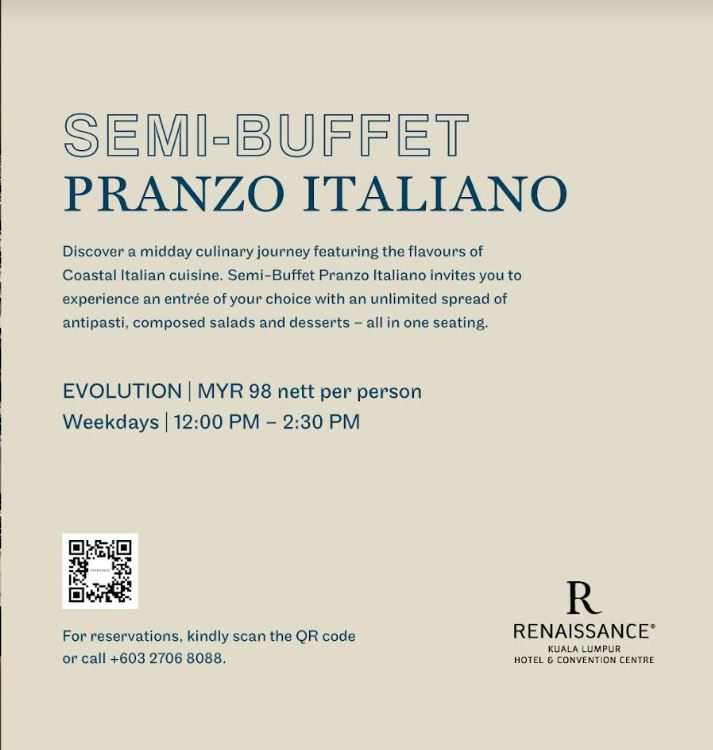 SEMI-BUFFET
PRANZO ITALIANO

Discover a midday culinary journey featuring the flavours of Coastal Italian cuisine. Semi-Buffet Pranzo Italiano invites you to experience an entrée of your choice with an unlimited spread of antipasti, composed salads and desserts – all in one seating.

EVOLUTION | MYR 98 nett per person
Weekdays | 12:00 PM – 2:30 PM

For reservations, kindly scan the QR code or call +603 2706 8088.

R
RENAISSANCE®
KUALA LUMPUR
HOTEL & CONVENTION CENTRE